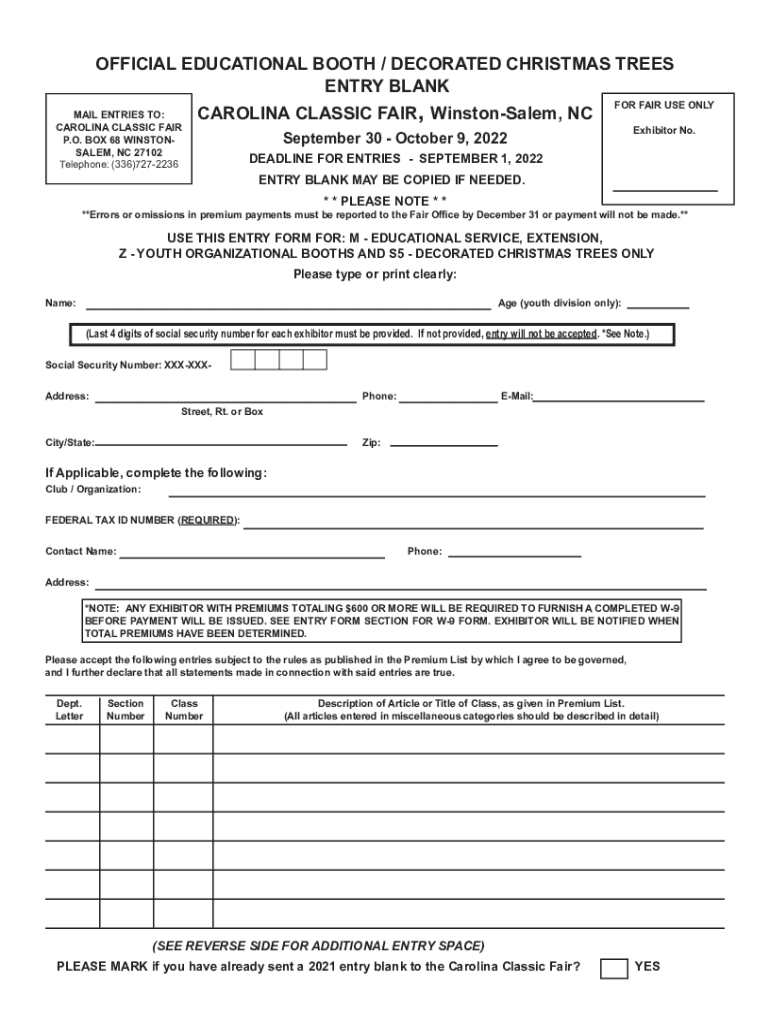 OFFICIAL EDUCATIONAL BOOTH / DECORATED CHRISTMAS TREES
ENTRY BLANK

MAIL ENTRIES TO:
CAROLINA CLASSIC FAIR
P.O. BOX 68 WINSTON-SALEM, NC 27102
Telephone: (336)727-2236

CAROLINA CLASSIC FAIR, Winston-Salem, NC

September 30 - October 9, 2022

DEADLINE FOR ENTRIES - SEPTEMBER 1, 2022

ENTRY BLANK MAY BE COPIED IF NEEDED.

FOR FAIR USE ONLY

Exhibitor No.

* * PLEASE NOTE * *

**Errors or omissions in premium payments must be reported to the Fair Office by December 31 or payment will not be made.**

USE THIS ENTRY FORM FOR: M - EDUCATIONAL SERVICE, EXTENSION,
Z -YOUTH ORGANIZATIONAL BOOTHS AND S5 - DECORATED CHRISTMAS TREES ONLY

Please type or print clearly:

Name: Age (youth division only):

(Last 4 digits of social security number for each exhibitor must be provided. If not provided, entry will not be accepted. *See Note.)

Social Security Number: XXX-XXX-

Address: Phone: E-Mail:

Street, Rt. or Box

City/State: Zip:

If Applicable, complete the following:

Club / Organization:

FEDERAL TAX ID NUMBER (REQUIRED):

Contact Name: Phone:

Address:

*NOTE: ANY EXHIBITOR WITH PREMIUMS TOTALING $600 OR MORE WILL BE REQUIRED TO FURNISH A COMPLETED W-9 BEFORE PAYMENT WILL BE ISSUED. SEE ENTRY FORM SECTION FOR W-9 FORM. EXHIBITOR WILL BE NOTIFIED WHEN TOTAL PREMIUMS HAVE BEEN DETERMINED.

Please accept the following entries subject to the rules as published in the Premium List by which I agree to be governed, and I further declare that all statements made in connection with said entries are true.

| Dept. Letter | Section Number | Class Number | Description of Article or Title of Class, as given in Premium List. (All articles entered in miscellaneous categories should be described in detail) |
|---|---|---|---|
| | | | |
| | | | |
| | | | |
| | | | |
| | | | |
| | | | |
| | | | |

(SEE REVERSE SIDE FOR ADDITIONAL ENTRY SPACE)

PLEASE MARK if you have already sent a 2021 entry blank to the Carolina Classic Fair? YES